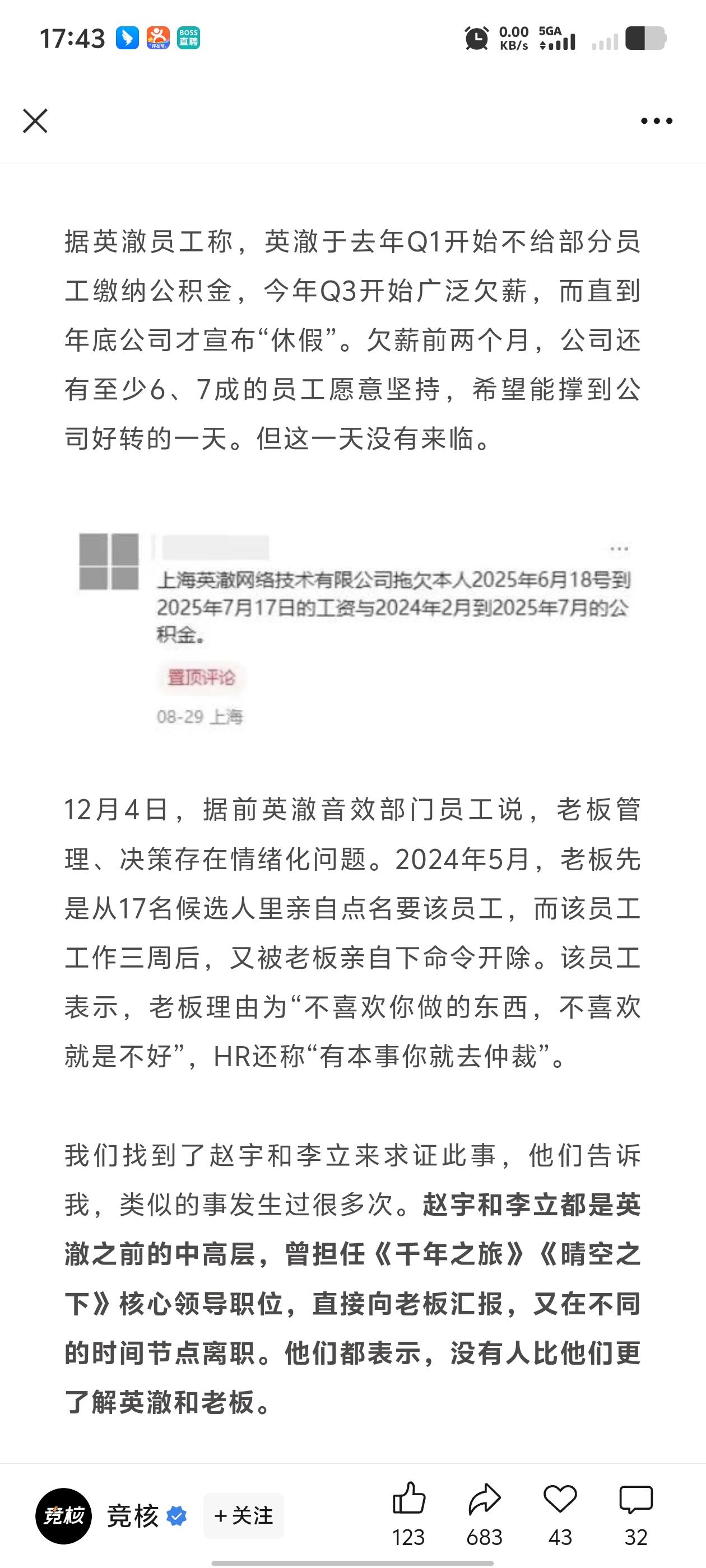 17:43 BOSS直聘 0.00 KB/s 5GA

据英澈员工称，英澈于去年Q1开始不给部分员工缴纳公积金，今年Q3开始广泛欠薪，而直到年底公司才宣布“休假”。欠薪前两个月，公司还有至少6、7成的员工愿意坚持，希望能撑到公司好转的一天。但这一天没有来临。

上海英澈网络技术有限公司拖欠本人2025年6月18号到2025年7月17日的工资与2024年2月到2025年7月的公积金。

置顶评论

08-29 上海

12月4日，据前英澈音效部门员工说，老板管理、决策存在情绪化问题。2024年5月，老板先是从17名候选人里亲自点名要该员工，而该员工工作三周后，又被老板亲自下命令开除。该员工表示，老板理由为“不喜欢你做的东西，不喜欢就是不好”，HR还称“有本事你就去仲裁”。

我们找到了赵宇和李立来求证此事，他们告诉我，类似的事发生过很多次。赵宇和李立都是英澈之前的中高层，曾担任《千年之旅》《晴空之下》核心领导职位，直接向老板汇报，又在不同的时间节点离职。他们都表示，没有人比他们更了解英澈和老板。

竞核 竞核 +关注 123 683 43 32